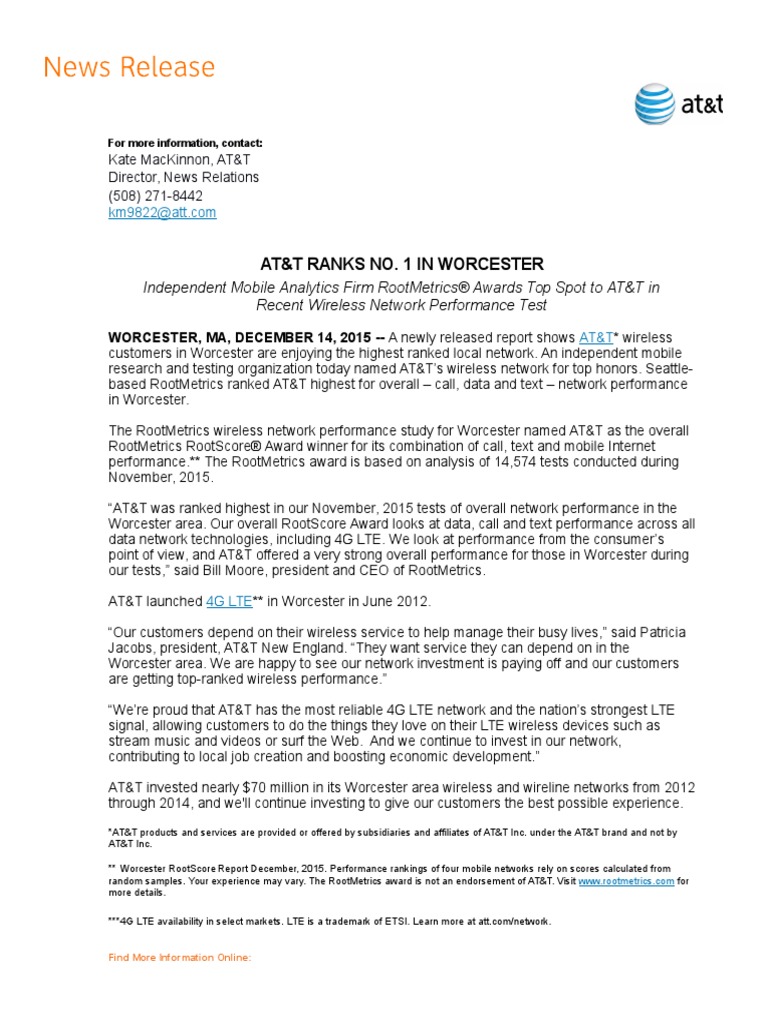 News Release

at&t

For more information, contact:
Kate MacKinnon, AT&T
Director, News Relations
(508) 271-8442
km9822@att.com

AT&T RANKS NO. 1 IN WORCESTER

Independent Mobile Analytics Firm RootMetrics® Awards Top Spot to AT&T in Recent Wireless Network Performance Test

WORCESTER, MA, DECEMBER 14, 2015 -- A newly released report shows AT&T* wireless customers in Worcester are enjoying the highest ranked local network. An independent mobile research and testing organization today named AT&T's wireless network for top honors. Seattle-based RootMetrics ranked AT&T highest for overall – call, data and text – network performance in Worcester.

The RootMetrics wireless network performance study for Worcester named AT&T as the overall RootMetrics RootScore® Award winner for its combination of call, text and mobile Internet performance.** The RootMetrics award is based on analysis of 14,574 tests conducted during November, 2015.

"AT&T was ranked highest in our November, 2015 tests of overall network performance in the Worcester area. Our overall RootScore Award looks at data, call and text performance across all data network technologies, including 4G LTE. We look at performance from the consumer's point of view, and AT&T offered a very strong overall performance for those in Worcester during our tests," said Bill Moore, president and CEO of RootMetrics.

AT&T launched 4G LTE** in Worcester in June 2012.

"Our customers depend on their wireless service to help manage their busy lives," said Patricia Jacobs, president, AT&T New England. "They want service they can depend on in the Worcester area. We are happy to see our network investment is paying off and our customers are getting top-ranked wireless performance."

"We're proud that AT&T has the most reliable 4G LTE network and the nation's strongest LTE signal, allowing customers to do the things they love on their LTE wireless devices such as stream music and videos or surf the Web. And we continue to invest in our network, contributing to local job creation and boosting economic development."

AT&T invested nearly $70 million in its Worcester area wireless and wireline networks from 2012 through 2014, and we'll continue investing to give our customers the best possible experience.

*AT&T products and services are provided or offered by subsidiaries and affiliates of AT&T Inc. under the AT&T brand and not by AT&T Inc.

** Worcester RootScore Report December, 2015. Performance rankings of four mobile networks rely on scores calculated from random samples. Your experience may vary. The RootMetrics award is not an endorsement of AT&T. Visit www.rootmetrics.com for more details.

***4G LTE availability in select markets. LTE is a trademark of ETSI. Learn more at att.com/network.

Find More Information Online: